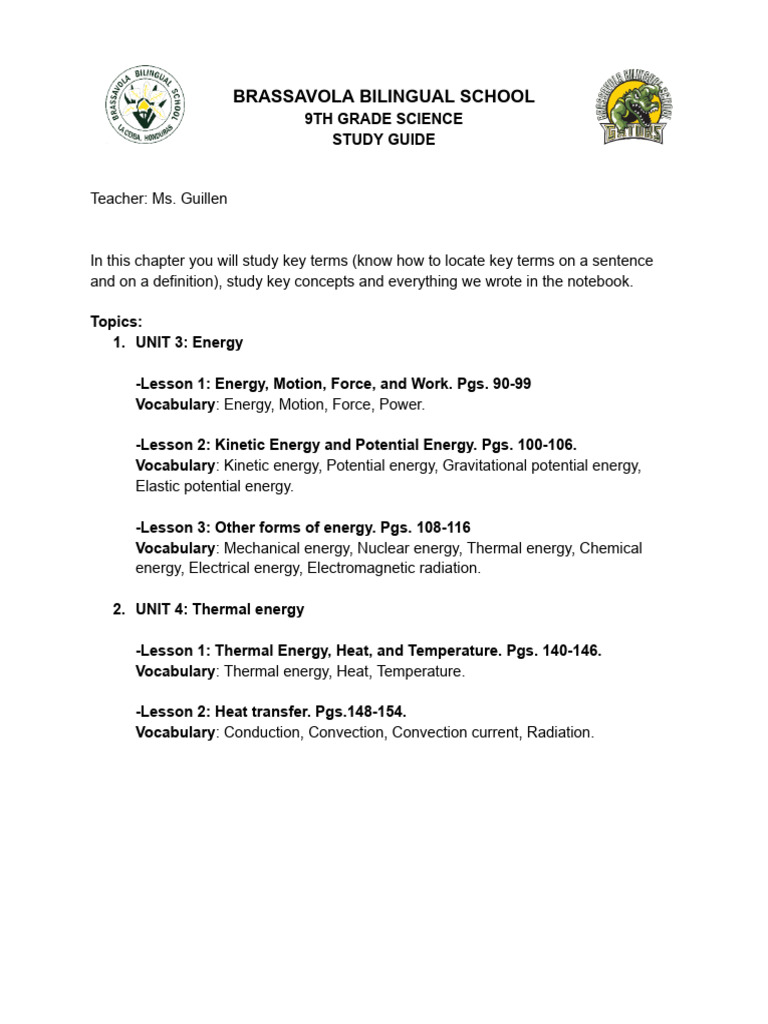 BRASSAVOLA BILINGUAL SCHOOL
9TH GRADE SCIENCE
STUDY GUIDE

Teacher: Ms. Guillen

In this chapter you will study key terms (know how to locate key terms on a sentence and on a definition), study key concepts and everything we wrote in the notebook.

Topics:
1. UNIT 3: Energy

-Lesson 1: Energy, Motion, Force, and Work. Pgs. 90-99
Vocabulary: Energy, Motion, Force, Power.

-Lesson 2: Kinetic Energy and Potential Energy. Pgs. 100-106.
Vocabulary: Kinetic energy, Potential energy, Gravitational potential energy, Elastic potential energy.

-Lesson 3: Other forms of energy. Pgs. 108-116
Vocabulary: Mechanical energy, Nuclear energy, Thermal energy, Chemical energy, Electrical energy, Electromagnetic radiation.

2. UNIT 4: Thermal energy

-Lesson 1: Thermal Energy, Heat, and Temperature. Pgs. 140-146.
Vocabulary: Thermal energy, Heat, Temperature.

-Lesson 2: Heat transfer. Pgs.148-154.
Vocabulary: Conduction, Convection, Convection current, Radiation.